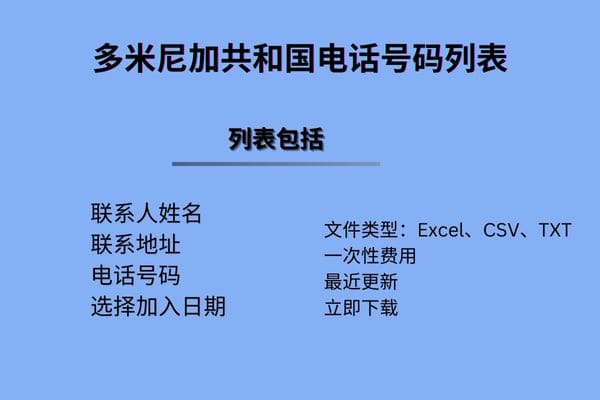 多米尼加共和国电话号码列表

列表包括

联系人姓名
联系地址
电话号码
选择加入日期

文件类型：Excel、CSV、TXT
一次性费用
最近更新
立即下载